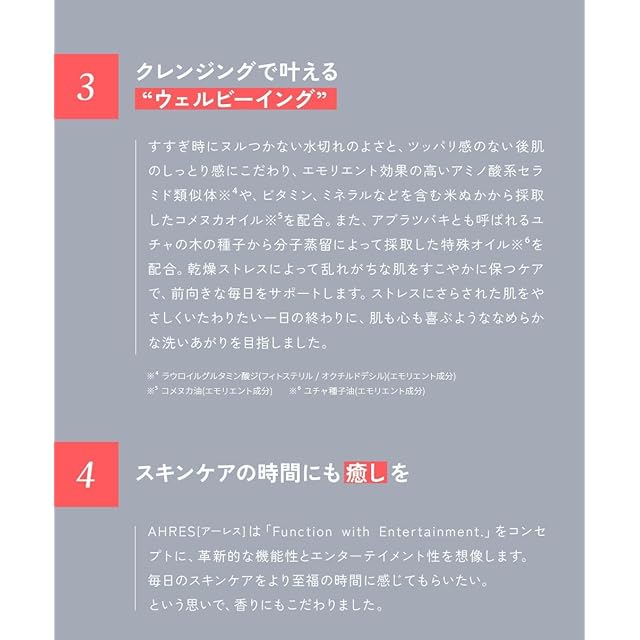 3

クレンジングで叶える
“ウェルビーイング”

すすぎ時にヌルつかない水切れのよさと、ツッパリ感のない後肌のしっとり感にこだわり、エモリエント効果の高いアミノ酸系セラミド類似体※$^{4}$や、ビタミン、ミネラルなどを含む米ぬかから採取したコメヌカオイル※$^{5}$を配合。また、アブラツバキとも呼ばれるユチャの木の種子から分子蒸留によって採取した特殊オイル※$^{6}$を配合。乾燥ストレスによって乱れがちな肌をすこやかに保つケアで、前向きな毎日をサポートします。ストレスにさらされた肌をやさしくいたわりたい一日の終わりに、肌も心も喜ぶようななめらかな洗いあがりを目指しました。

※$^{4}$ ラウロイルグルタミン酸ジ(フィトステリル / オクチルドデシル)(エモリエント成分)
※$^{5}$ コメヌカ油(エモリエント成分)　※$^{6}$ ユチャ種子油(エモリエント成分)

4

スキンケアの時間にも癒しを

AHRES[アーレス]は「Function with Entertainment.」をコンセプトに、革新的な機能性とエンターテイメント性を想像します。
毎日のスキンケアをより至福の時間に感じてもらいたい。
という思いで、香りにもこだわりました。